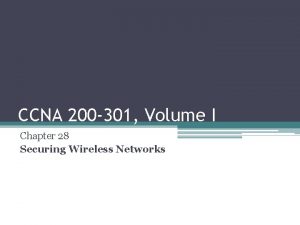 CCNA 200-301, Volume I

Chapter 28
Securing Wireless Networks